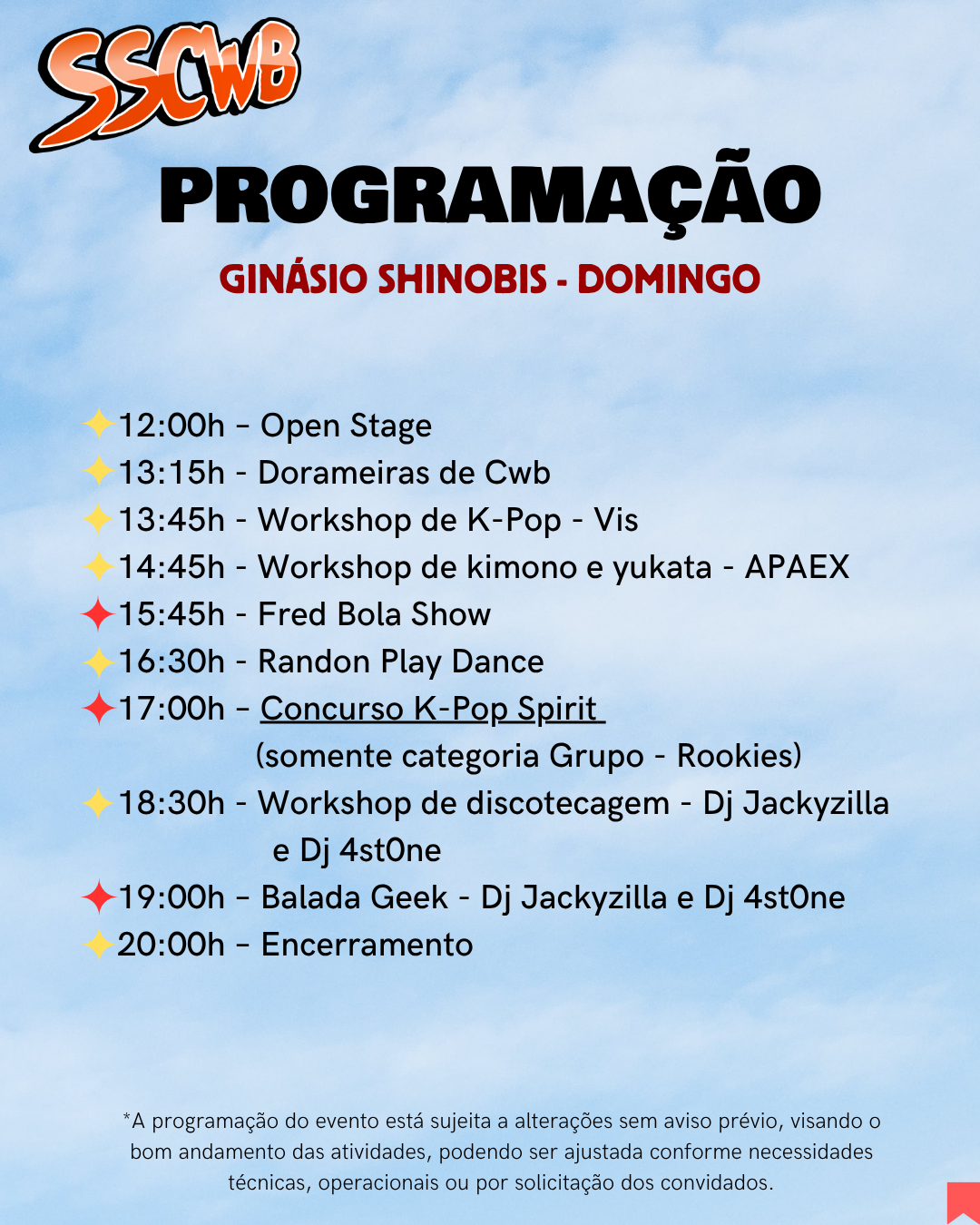 SSCWB

PROGRAMAÇÃO

GINÁSIO SHINOBIS - DOMINGO

12:00h – Open Stage
13:15h - Dorameiras de Cwb
13:45h - Workshop de K-Pop - Vis
14:45h - Workshop de kimono e yukata - APAEX
15:45h - Fred Bola Show
16:30h - Randon Play Dance
17:00h – Concurso K-Pop Spirit (somente categoria Grupo - Rookies)
18:30h - Workshop de discotecagem - Dj Jackyzilla e Dj 4st0ne
19:00h – Balada Geek - Dj Jackyzilla e Dj 4st0ne
20:00h – Encerramento

*A programação do evento está sujeita a alterações sem aviso prévio, visando o bom andamento das atividades, podendo ser ajustada conforme necessidades técnicas, operacionais ou por solicitação dos convidados.